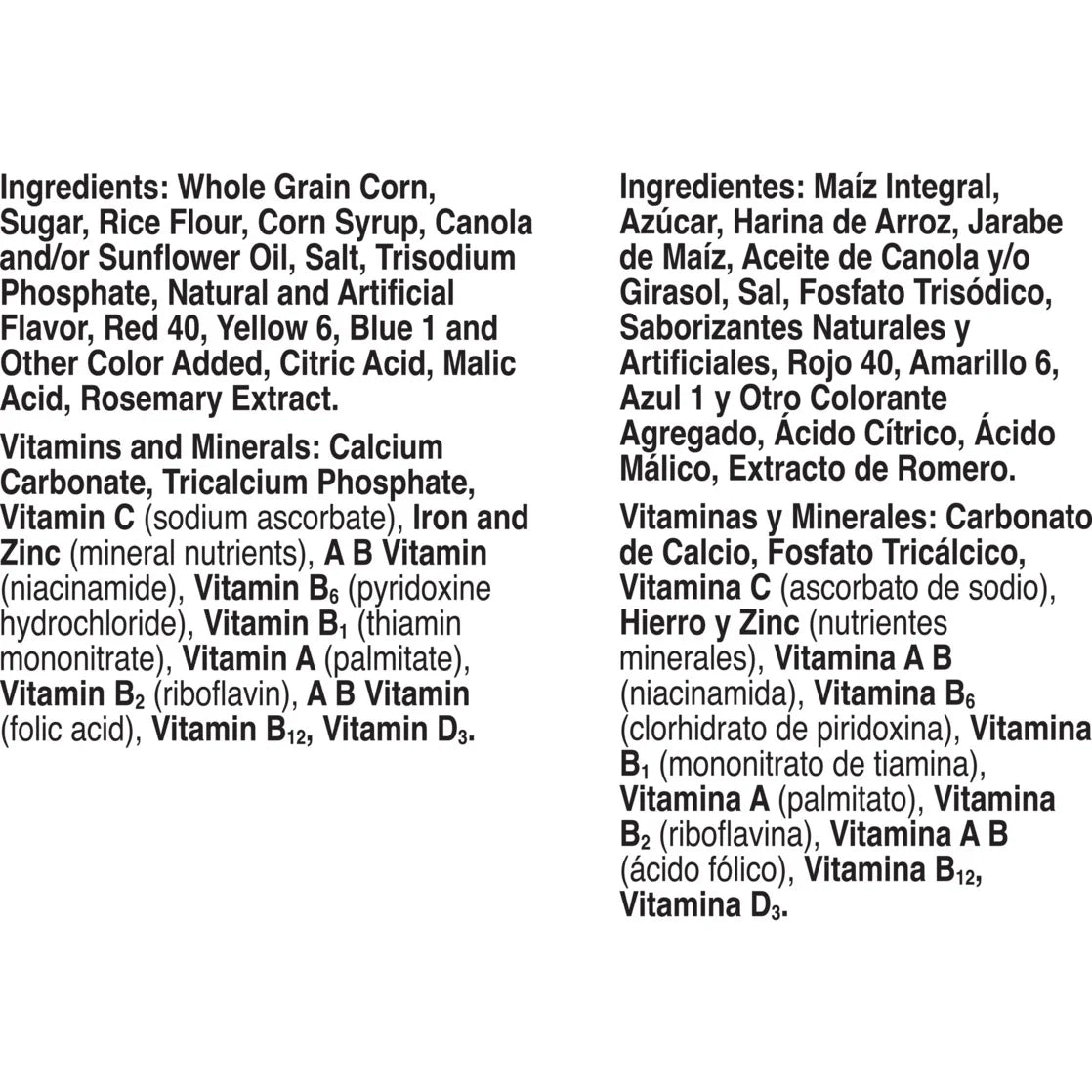 Ingredients: Whole Grain Corn, Sugar, Rice Flour, Corn Syrup, Canola and/or Sunflower Oil, Salt, Trisodium Phosphate, Natural and Artificial Flavor, Red 40, Yellow 6, Blue 1 and Other Color Added, Citric Acid, Malic Acid, Rosemary Extract.

Vitamins and Minerals: Calcium Carbonate, Tricalcium Phosphate, Vitamin C (sodium ascorbate), Iron and Zinc (mineral nutrients), A B Vitamin (niacinamide), Vitamin $B_6$ (pyridoxine hydrochloride), Vitamin $B_1$ (thiamin mononitrate), Vitamin A (palmitate), Vitamin $B_2$ (riboflavin), A B Vitamin (folic acid), Vitamin $B_{12}$, Vitamin $D_3$.

Ingredientes: Maíz Integral, Azúcar, Harina de Arroz, Jarabe de Maíz, Aceite de Canola y/o Girasol, Sal, Fosfato Trisódico, Saborizantes Naturales y Artificiales, Rojo 40, Amarillo 6, Azul 1 y Otro Colorante Agregado, Ácido Cítrico, Ácido Málico, Extracto de Romero.

Vitaminas y Minerales: Carbonato de Calcio, Fosfato Tricálcico, Vitamina C (ascorbato de sodio), Hierro y Zinc (nutrientes minerales), Vitamina A B (niacinamida), Vitamina $B_6$ (clorhidrato de piridoxina), Vitamina $B_1$ (mononitrato de tiamina), Vitamina A (palmitato), Vitamina $B_2$ (riboflavina), Vitamina A B (ácido fólico), Vitamina $B_{12}$, Vitamina $D_3$.